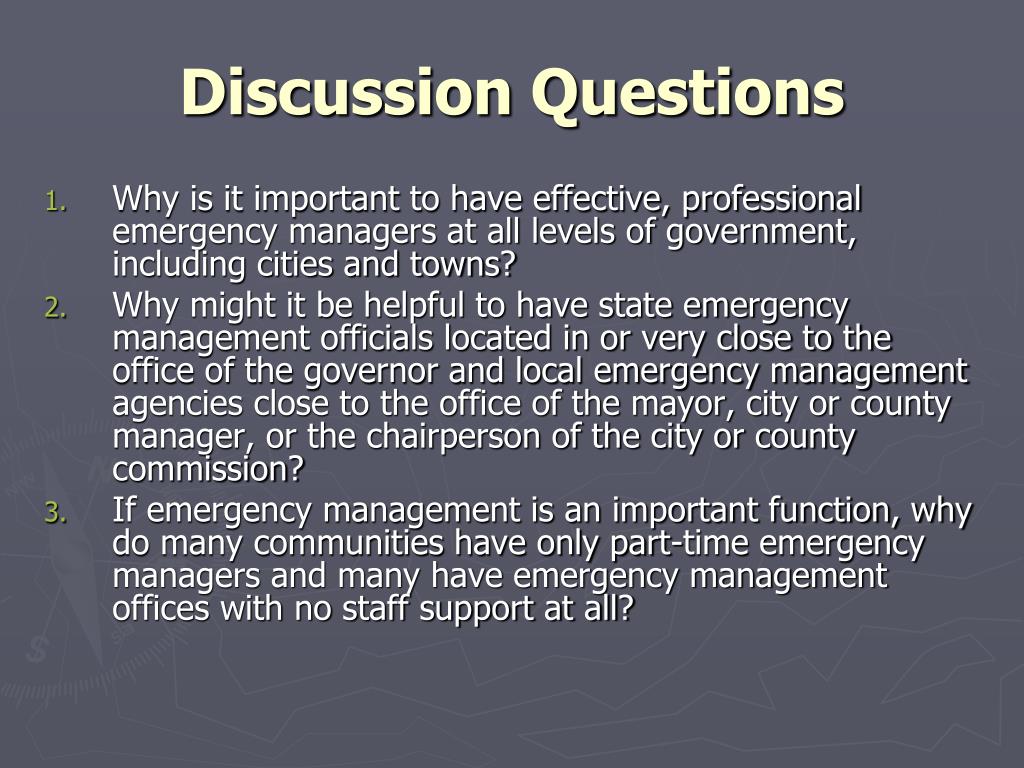 Discussion Questions

1. Why is it important to have effective, professional emergency managers at all levels of government, including cities and towns?
2. Why might it be helpful to have state emergency management officials located in or very close to the office of the governor and local emergency management agencies close to the office of the mayor, city or county manager, or the chairperson of the city or county commission?
3. If emergency management is an important function, why do many communities have only part-time emergency managers and many have emergency management offices with no staff support at all?